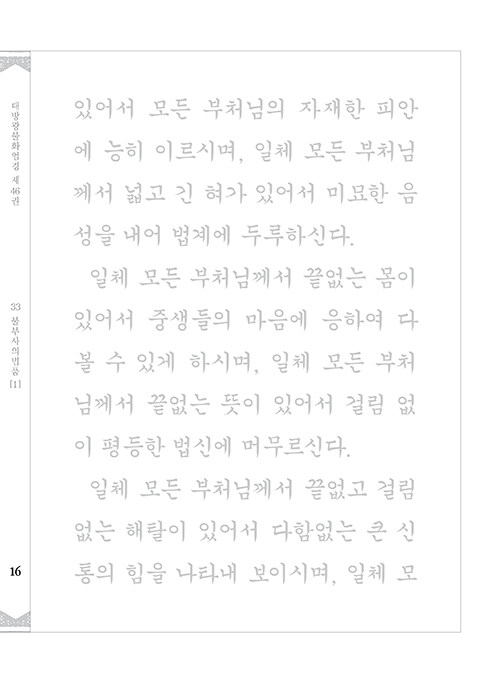 대방광불화엄경 제46권

33 불부사의법품 [1]

16

있어서 모든 부처님의 자재한 피안에 능히 이르시며, 일체 모든 부처님께서 넓고 긴 혀가 있어서 미묘한 음성을 내어 법계에 두루하신다.

일체 모든 부처님께서 끝없는 몸이 있어서 중생들의 마음에 응하여 다 볼 수 있게 하시며, 일체 모든 부처님께서 끝없는 뜻이 있어서 걸림 없이 평등한 법신에 머무르신다.

일체 모든 부처님께서 끝없고 걸림 없는 해탈이 있어서 다함없는 큰 신통의 힘을 나타내 보이시며, 일체 모